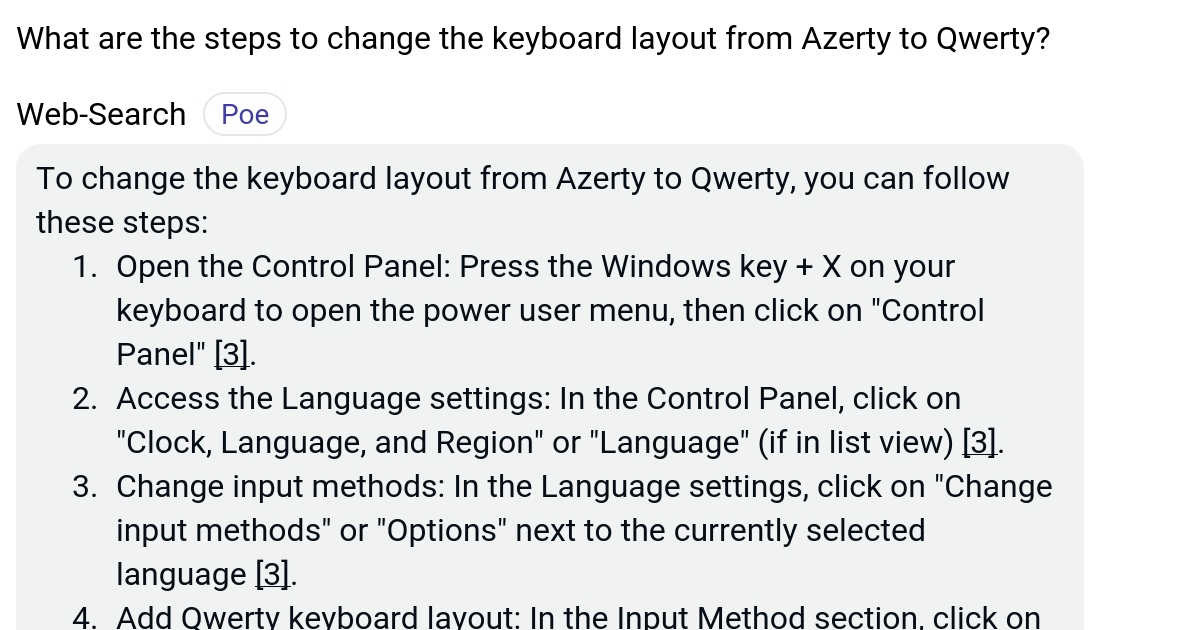 What are the steps to change the keyboard layout from Azerty to Qwerty?

Web-Search Poe

To change the keyboard layout from Azerty to Qwerty, you can follow these steps:

1. Open the Control Panel: Press the Windows key + X on your keyboard to open the power user menu, then click on "Control Panel" [3].
2. Access the Language settings: In the Control Panel, click on "Clock, Language, and Region" or "Language" (if in list view) [3].
3. Change input methods: In the Language settings, click on "Change input methods" or "Options" next to the currently selected language [3].
4. Add Qwerty keyboard layout: In the Input Method section, click on